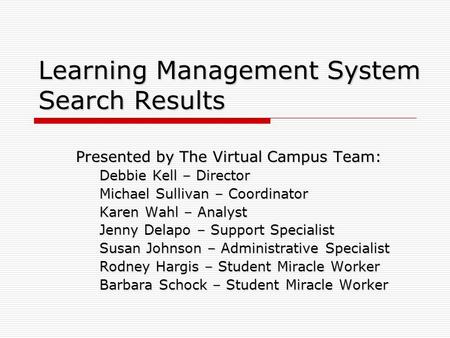 Learning Management System Search Results

Presented by The Virtual Campus Team:
Debbie Kell – Director
Michael Sullivan – Coordinator
Karen Wahl – Analyst
Jenny Delapo – Support Specialist
Susan Johnson – Administrative Specialist
Rodney Hargis – Student Miracle Worker
Barbara Schock – Student Miracle Worker